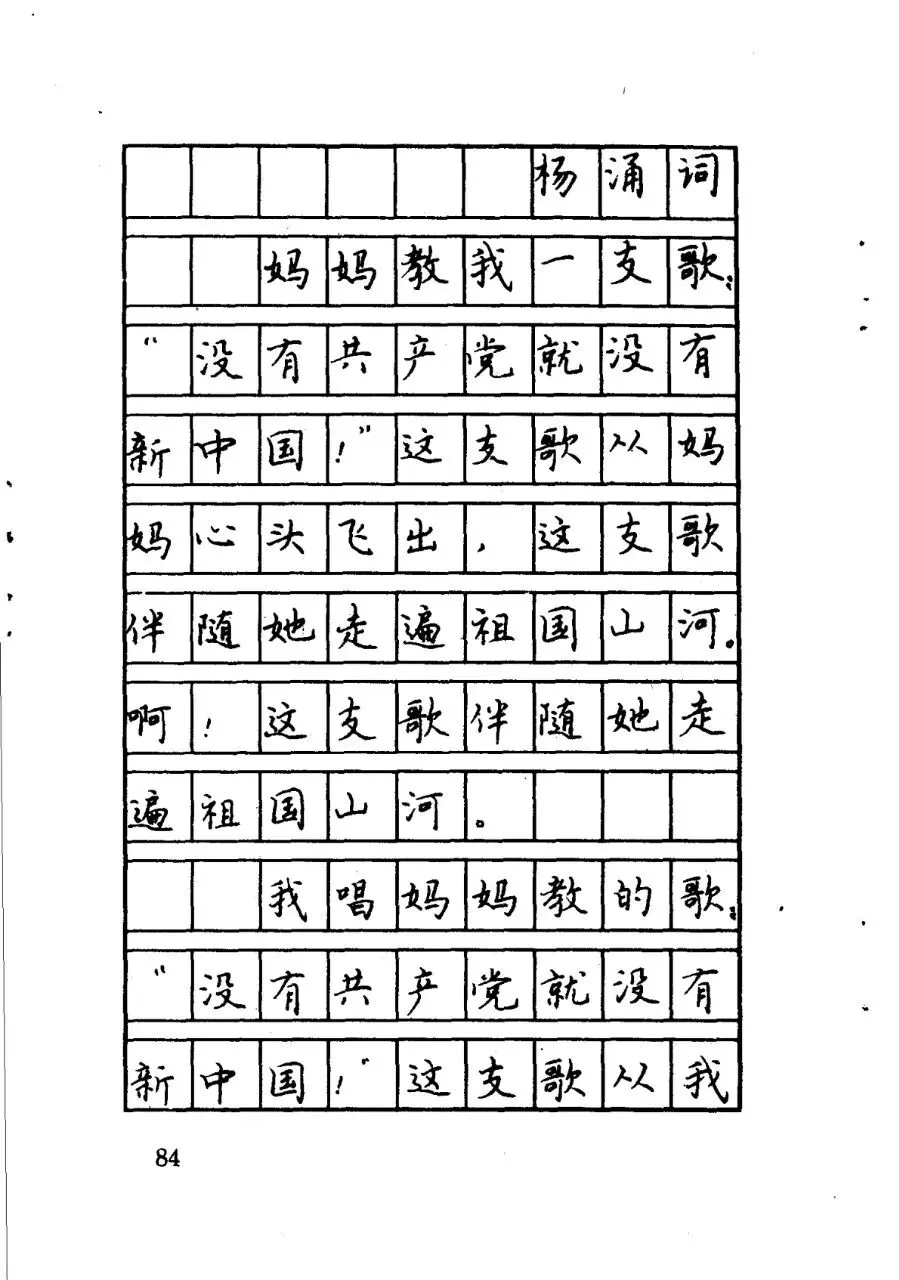 杨涌词

妈妈教我一支歌：“没有共产党就没有新中国！”这支歌从妈妈心头飞出，这支歌伴随她走遍祖国山河。啊！这支歌伴随她走遍祖国山河。

我唱妈妈教的歌：“没有共产党就没有新中国！”这支歌从我

84